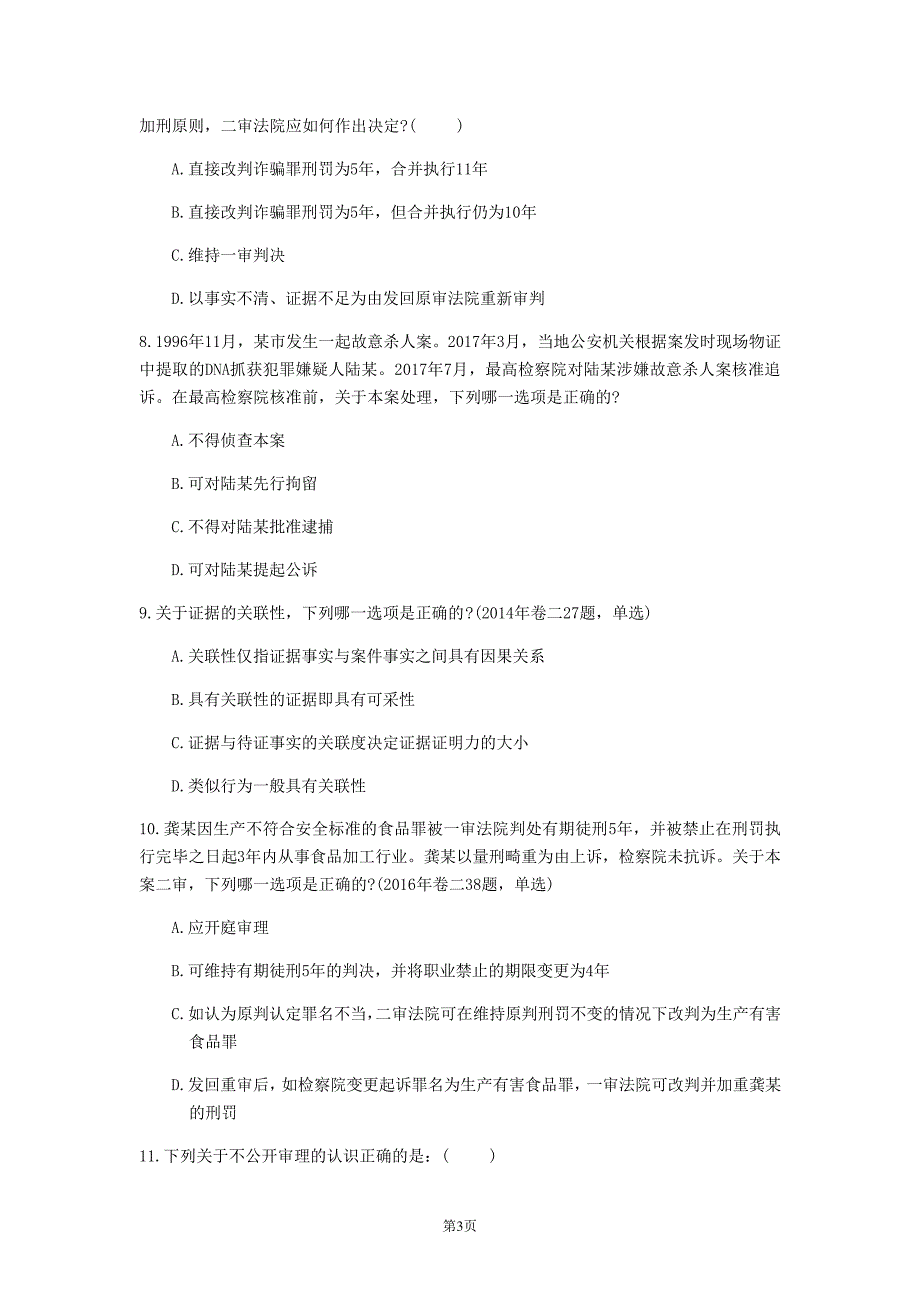 加刑原则，二审法院应如何作出决定?(　　)

A.直接改判诈骗罪刑罚为5年，合并执行11年

B.直接改判诈骗罪刑罚为5年，但合并执行仍为10年

C.维持一审判决

D.以事实不清、证据不足为由发回原审法院重新审判

8.1996年11月，某市发生一起故意杀人案。2017年3月，当地公安机关根据案发时现场物证中提取的DNA抓获犯罪嫌疑人陆某。2017年7月，最高检察院对陆某涉嫌故意杀人案核准追诉。在最高检察院核准前，关于本案处理，下列哪一选项是正确的?

A.不得侦查本案

B.可对陆某先行拘留

C.不得对陆某批准逮捕

D.可对陆某提起公诉

9.关于证据的关联性，下列哪一选项是正确的?(2014年卷二27题，单选)

A.关联性仅指证据事实与案件事实之间具有因果关系

B.具有关联性的证据即具有可采性

C.证据与待证事实的关联度决定证据证明力的大小

D.类似行为一般具有关联性

10.龚某因生产不符合安全标准的食品罪被一审法院判处有期徒刑5年，并被禁止在刑罚执行完毕之日起3年内从事食品加工行业。龚某以量刑畸重为由上诉，检察院未抗诉。关于本案二审，下列哪一选项是正确的?(2016年卷二38题，单选)

A.应开庭审理

B.可维持有期徒刑5年的判决，并将职业禁止的期限变更为4年

C.如认为原判认定罪名不当，二审法院可在维持原判刑罚不变的情况下改判为生产有害食品罪

D.发回重审后，如检察院变更起诉罪名为生产有害食品罪，一审法院可改判并加重龚某的刑罚

11.下列关于不公开审理的认识正确的是：(　　)

第3页